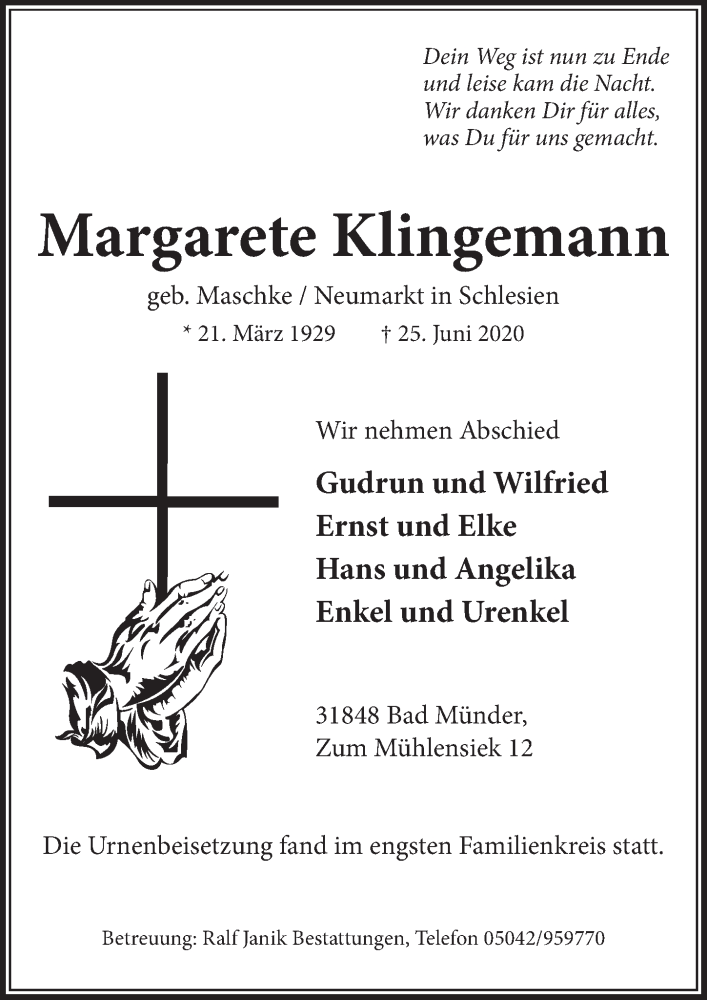 Dein Weg ist nun zu Ende
und leise kam die Nacht.
Wir danken Dir für alles,
was Du für uns gemacht.

Margarete Klingemann

geb. Maschke / Neumarkt in Schlesien

* 21. März 1929 † 25. Juni 2020

Wir nehmen Abschied

Gudrun und Wilfried
Ernst und Elke
Hans und Angelika
Enkel und Urenkel

31848 Bad Münder,
Zum Mühlensiek 12

Die Urnenbeisetzung fand im engsten Familienkreis statt.

Betreuung: Ralf Janik Bestattungen, Telefon 05042/959770